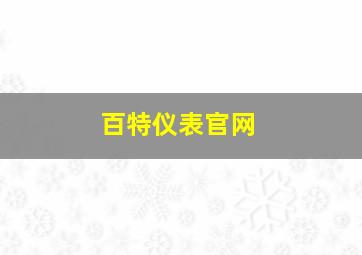 百特仪表官网